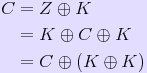 $C = Z \oplus K$
$= K \oplus C \oplus K$
$= C \oplus (K \oplus K)$